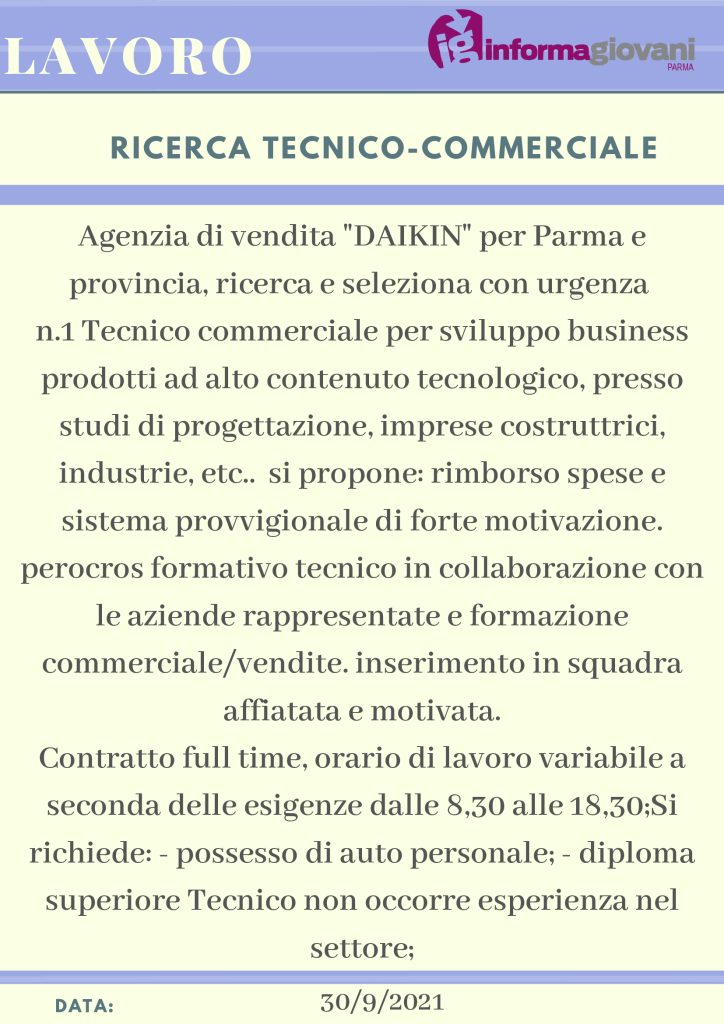 LAVORO

ig informagiovani PARMA

RICERCA TECNICO-COMMERCIALE

Agenzia di vendita "DAIKIN" per Parma e provincia, ricerca e seleziona con urgenza n.1 Tecnico commerciale per sviluppo business prodotti ad alto contenuto tecnologico, presso studi di progettazione, imprese costruttrici, industrie, etc.. si propone: rimborso spese e sistema provvigionale di forte motivazione. perocros formativo tecnico in collaborazione con le aziende rappresentate e formazione commerciale/vendite. inserimento in squadra affiatata e motivata.
Contratto full time, orario di lavoro variabile a seconda delle esigenze dalle 8,30 alle 18,30;Si richiede: - possesso di auto personale; - diploma superiore Tecnico non occorre esperienza nel settore;

DATA: 30/9/2021